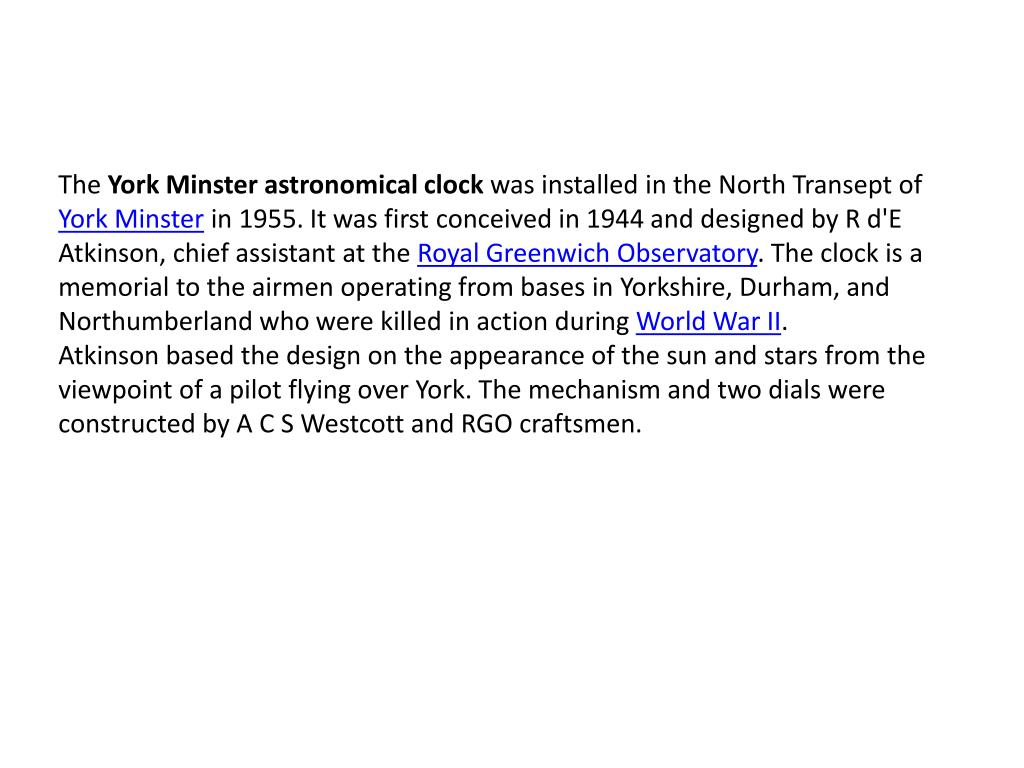 The York Minster astronomical clock was installed in the North Transept of York Minster in 1955. It was first conceived in 1944 and designed by R d'E Atkinson, chief assistant at the Royal Greenwich Observatory. The clock is a memorial to the airmen operating from bases in Yorkshire, Durham, and Northumberland who were killed in action during World War II.
Atkinson based the design on the appearance of the sun and stars from the viewpoint of a pilot flying over York. The mechanism and two dials were constructed by A C S Westcott and RGO craftsmen.